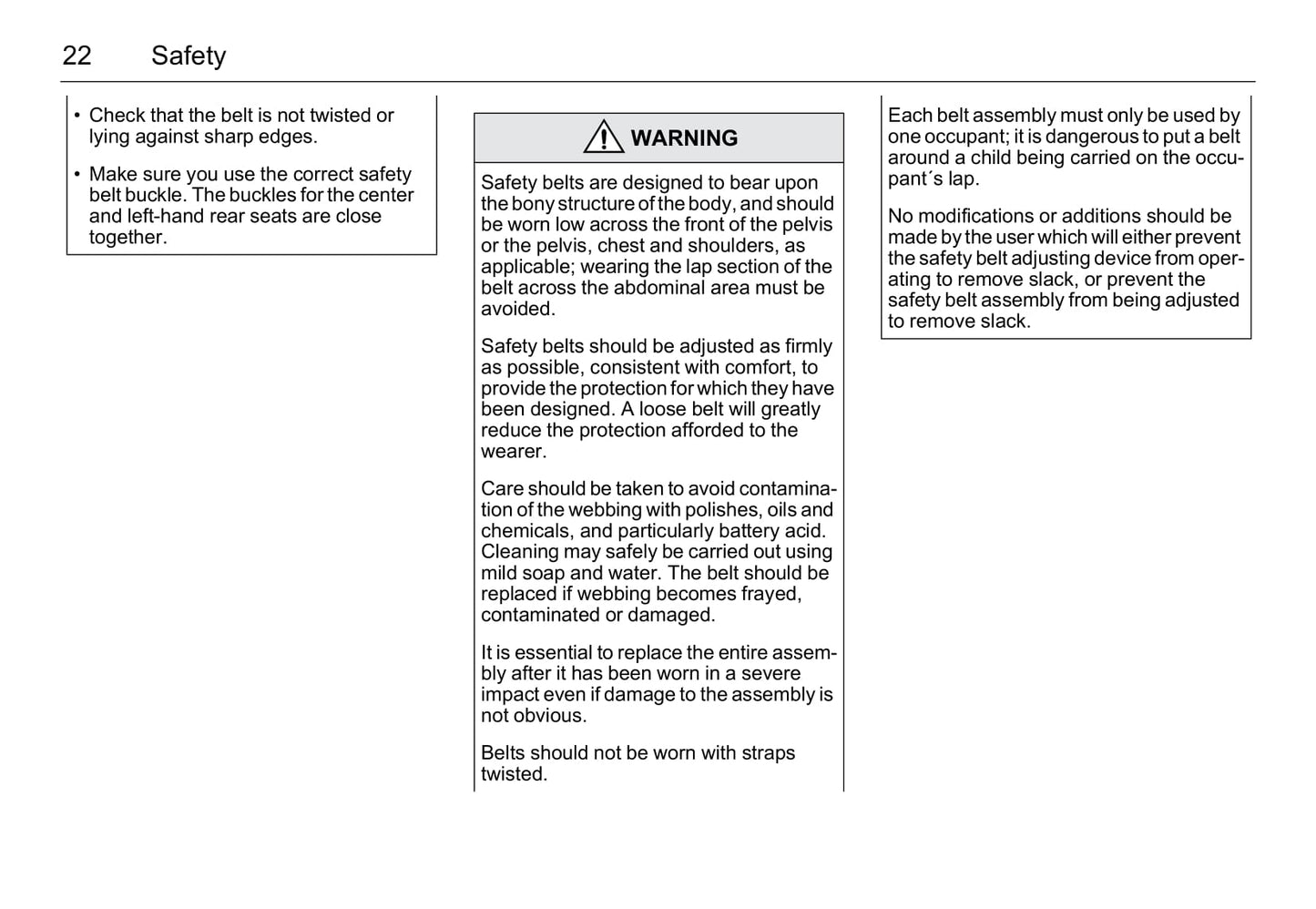 22 Safety

• Check that the belt is not twisted or lying against sharp edges.

• Make sure you use the correct safety belt buckle. The buckles for the center and left-hand rear seats are close together.

WARNING

Safety belts are designed to bear upon the bony structure of the body, and should be worn low across the front of the pelvis or the pelvis, chest and shoulders, as applicable; wearing the lap section of the belt across the abdominal area must be avoided.

Safety belts should be adjusted as firmly as possible, consistent with comfort, to provide the protection for which they have been designed. A loose belt will greatly reduce the protection afforded to the wearer.

Care should be taken to avoid contamination of the webbing with polishes, oils and chemicals, and particularly battery acid. Cleaning may safely be carried out using mild soap and water. The belt should be replaced if webbing becomes frayed, contaminated or damaged.

It is essential to replace the entire assembly after it has been worn in a severe impact even if damage to the assembly is not obvious.

Belts should not be worn with straps twisted.

Each belt assembly must only be used by one occupant; it is dangerous to put a belt around a child being carried on the occupant´s lap.

No modifications or additions should be made by the user which will either prevent the safety belt adjusting device from operating to remove slack, or prevent the safety belt assembly from being adjusted to remove slack.